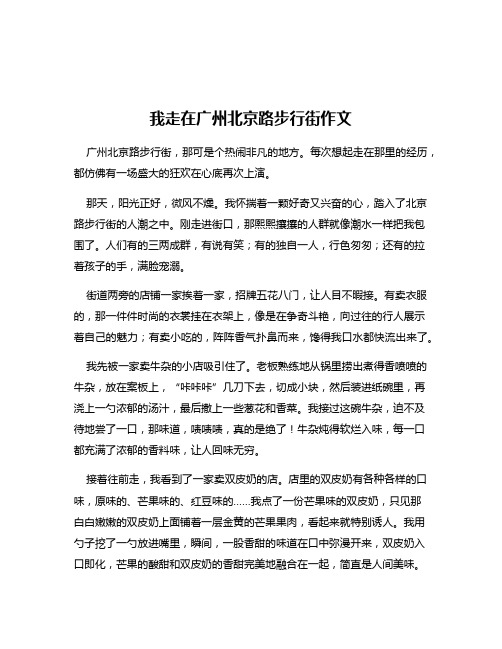 我走在广州北京路步行街作文

广州北京路步行街，那可是个热闹非凡的地方。每次想起走在那里的经历，都仿佛有一场盛大的狂欢在心底再次上演。

那天，阳光正好，微风不燥。我怀揣着一颗好奇又兴奋的心，踏入了北京路步行街的人潮之中。刚走进街口，那熙熙攘攘的人群就像潮水一样把我包围了。人们有的三两成群，有说有笑；有的独自一人，行色匆匆；还有的拉着孩子的手，满脸宠溺。

街道两旁的店铺一家挨着一家，招牌五花八门，让人目不暇接。有卖衣服的，那一件件时尚的衣裳挂在衣架上，像是在争奇斗艳，向过往的行人展示着自己的魅力；有卖小吃的，阵阵香气扑鼻而来，馋得我口水都快流出来了。

我先被一家卖牛杂的小店吸引住了。老板熟练地从锅里捞出煮得香喷喷的牛杂，放在案板上，“咔咔咔”几刀下去，切成小块，然后装进纸碗里，再浇上一勺浓郁的汤汁，最后撒上一些葱花和香菜。我接过这碗牛杂，迫不及待地尝了一口，那味道，啧啧啧，真的是绝了！牛杂炖得软烂入味，每一口都充满了浓郁的香料味，让人回味无穷。

接着往前走，我看到了一家卖双皮奶的店。店里的双皮奶有各种各样的口味，原味的、芒果味的、红豆味的……我点了一份芒果味的双皮奶，只见那白白嫩嫩的双皮奶上面铺着一层金黄的芒果果肉，看起来就特别诱人。我用勺子挖了一勺放进嘴里，瞬间，一股香甜的味道在口中弥漫开来，双皮奶入口即化，芒果的酸甜和双皮奶的香甜完美地融合在一起，简直是人间美味。